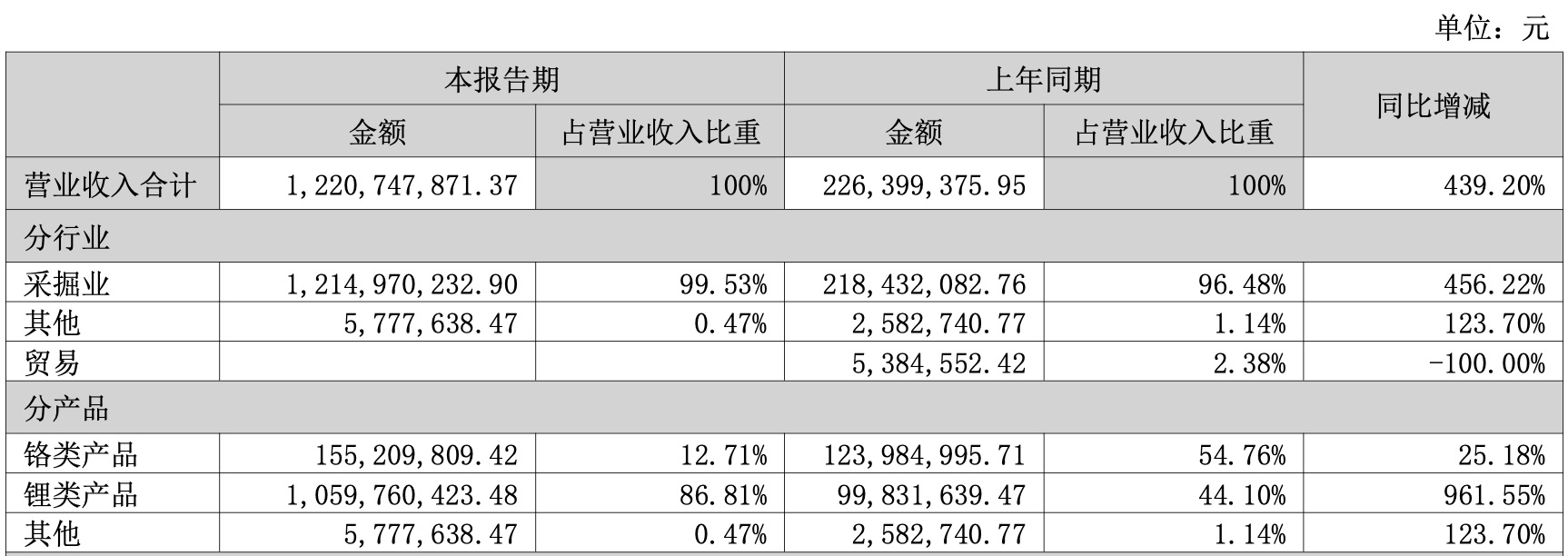 单位：元

|  | 本报告期 |  | 上年同期 |  | 同比增减 |
|---|---|---|---|---|---|
|  | 金额 | 占营业收入比重 | 金额 | 占营业收入比重 |  |
| 营业收入合计 | 1,220,747,871.37 | 100% | 226,399,375.95 | 100% | 439.20% |
| 分行业 |  |  |  |  |  |
| 采掘业 | 1,214,970,232.90 | 99.53% | 218,432,082.76 | 96.48% | 456.22% |
| 其他 | 5,777,638.47 | 0.47% | 2,582,740.77 | 1.14% | 123.70% |
| 贸易 |  |  | 5,384,552.42 | 2.38% | -100.00% |
| 分产品 |  |  |  |  |  |
| 铬类产品 | 155,209,809.42 | 12.71% | 123,984,995.71 | 54.76% | 25.18% |
| 锂类产品 | 1,059,760,423.48 | 86.81% | 99,831,639.47 | 44.10% | 961.55% |
| 其他 | 5,777,638.47 | 0.47% | 2,582,740.77 | 1.14% | 123.70% |